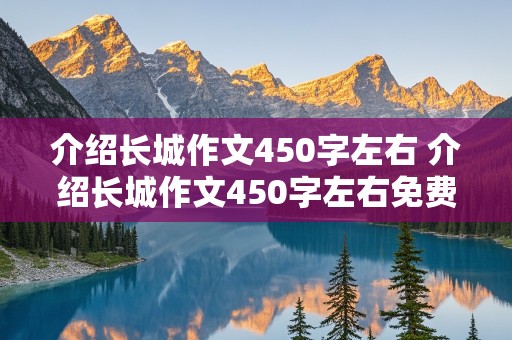 介绍长城作文450字左右 介绍长城作文450字左右免费